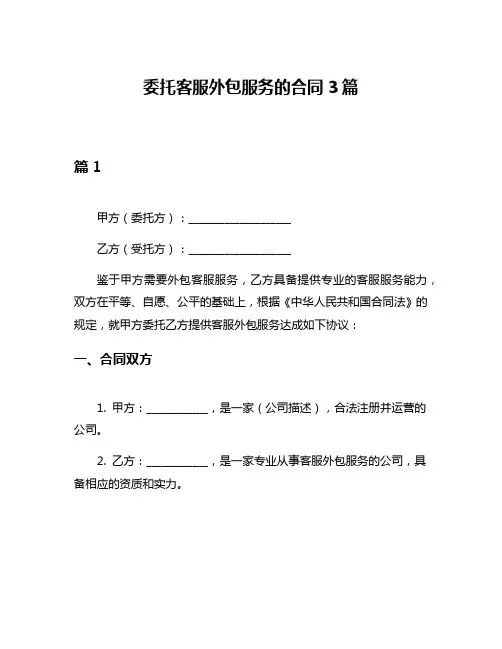 委托客服外包服务的合同 3 篇

篇 1

甲方（委托方）：__________________

乙方（受托方）：__________________

鉴于甲方需要外包客服服务，乙方具备提供专业的客服服务能力，双方在平等、自愿、公平的基础上，根据《中华人民共和国合同法》的规定，就甲方委托乙方提供客服外包服务达成如下协议：

一、合同双方

1. 甲方：___________，是一家（公司描述），合法注册并运营的公司。

2. 乙方：___________，是一家专业从事客服外包服务的公司，具备相应的资质和实力。